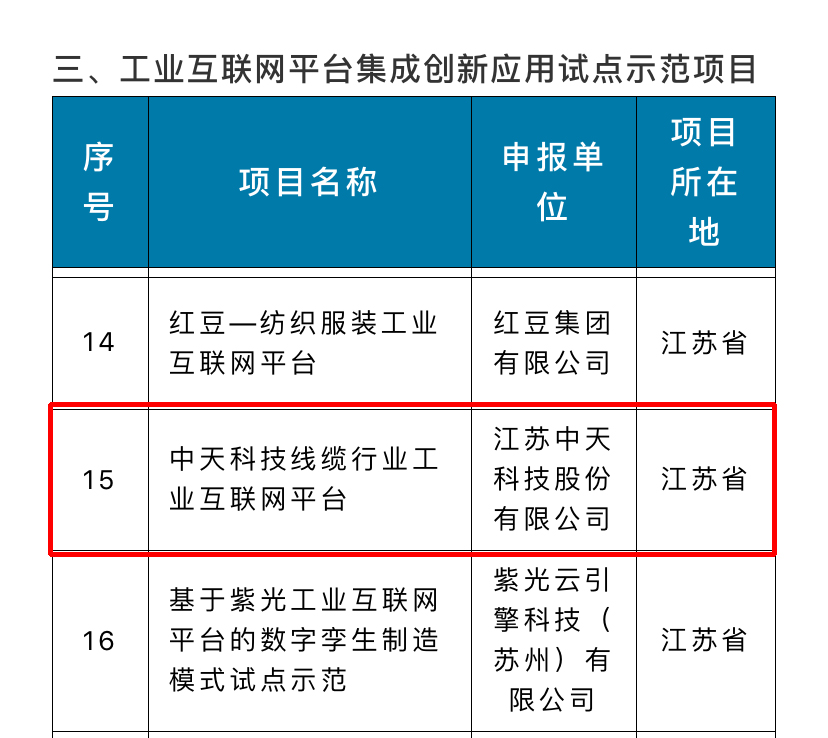 三、工业互联网平台集成创新应用试点示范项目

| 序号 | 项目名称 | 申报单位 | 项目所在地 |
|---|---|---|---|
| 14 | 红豆—纺织服装工业互联网平台 | 红豆集团有限公司 | 江苏省 |
| 15 | 中天科技线缆行业工业互联网平台 | 江苏中天科技股份有限公司 | 江苏省 |
| 16 | 基于紫光工业互联网平台的数字孪生制造模式试点示范 | 紫光云引擎科技（苏州）有限公司 | 江苏省 |